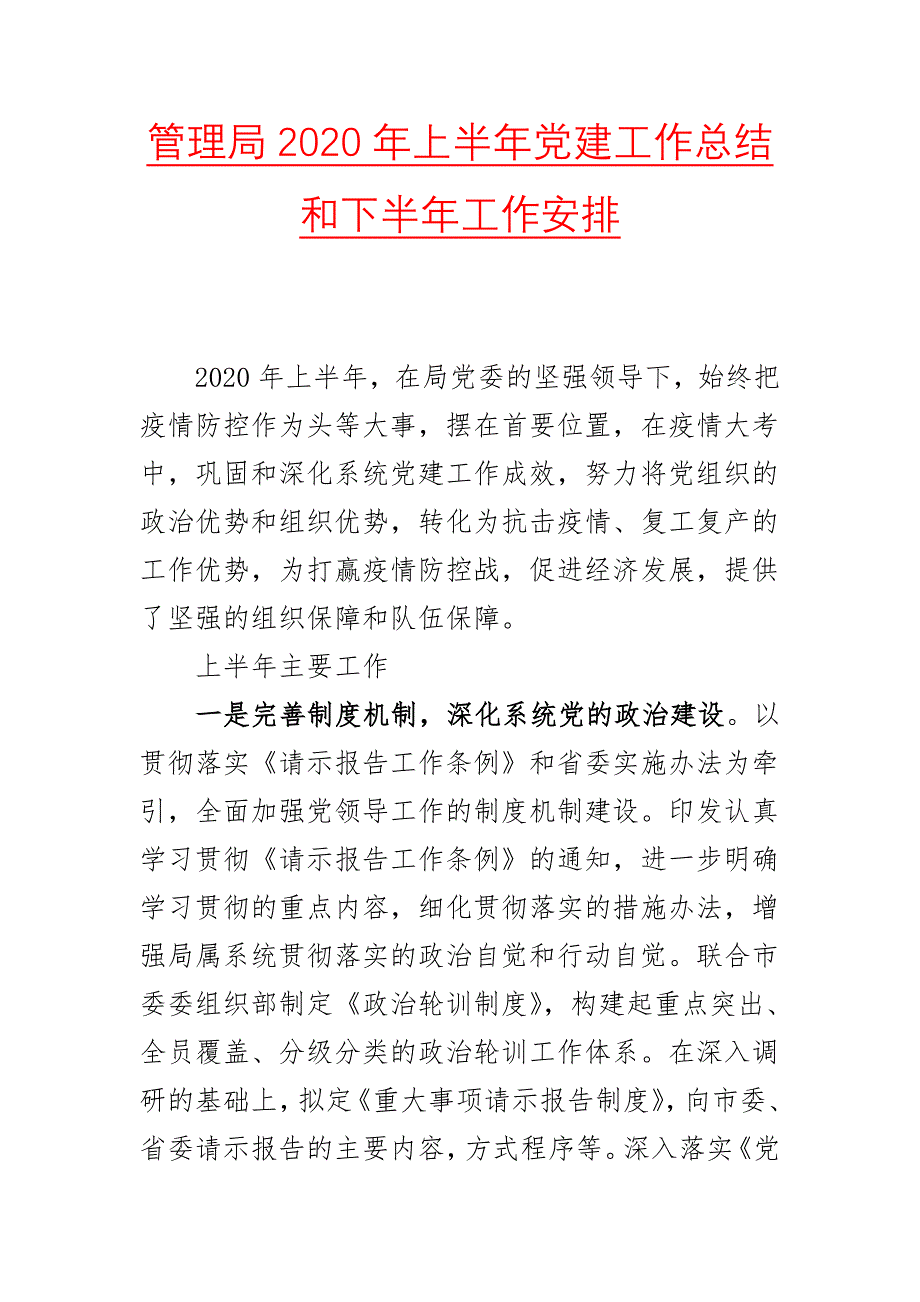 管理局 2020 年上半年党建工作总结和下半年工作安排

2020 年上半年，在局党委的坚强领导下，始终把疫情防控作为头等大事，摆在首要位置，在疫情大考中，巩固和深化系统党建工作成效，努力将党组织的政治优势和组织优势，转化为抗击疫情、复工复产的工作优势，为打赢疫情防控战，促进经济发展，提供了坚强的组织保障和队伍保障。

上半年主要工作

一是完善制度机制，深化系统党的政治建设。以贯彻落实《请示报告工作条例》和省委实施办法为牵引，全面加强党领导工作的制度机制建设。印发认真学习贯彻《请示报告工作条例》的通知，进一步明确学习贯彻的重点内容，细化贯彻落实的措施办法，增强局属系统贯彻落实的政治自觉和行动自觉。联合市委委组织部制定《政治轮训制度》，构建起重点突出、全员覆盖、分级分类的政治轮训工作体系。在深入调研的基础上，拟定《重大事项请示报告制度》，向市委、省委请示报告的主要内容，方式程序等。深入落实《党